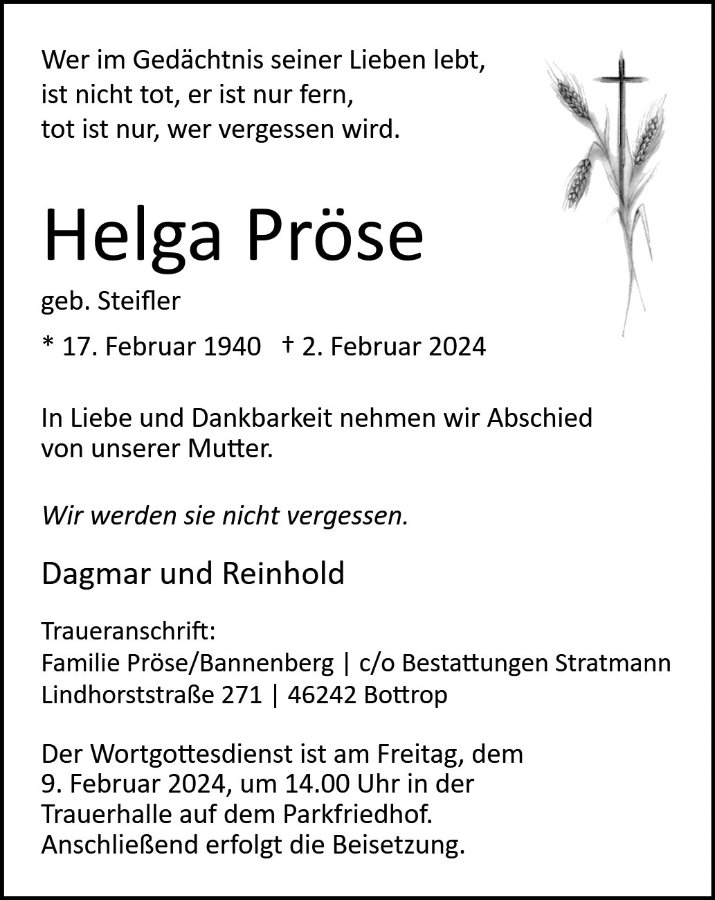 Wer im Gedächtnis seiner Lieben lebt,
ist nicht tot, er ist nur fern,
tot ist nur, wer vergessen wird.

Helga Pröse

geb. Steifler

* 17. Februar 1940 † 2. Februar 2024

In Liebe und Dankbarkeit nehmen wir Abschied von unserer Mutter.

Wir werden sie nicht vergessen.

Dagmar und Reinhold

Traueranschrift:
Familie Pröse/Bannenberg | c/o Bestattungen Stratmann
Lindhorststraße 271 | 46242 Bottrop

Der Wortgottesdienst ist am Freitag, dem 9. Februar 2024, um 14.00 Uhr in der Trauerhalle auf dem Parkfriedhof. Anschließend erfolgt die Beisetzung.